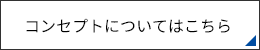 コンセプトについてはこちら